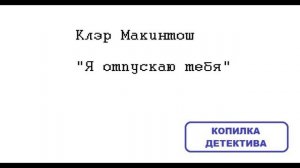 Клэр Макинтош

"Я отпускаю тебя"

КОПИЛКА ДЕТЕКТИВА